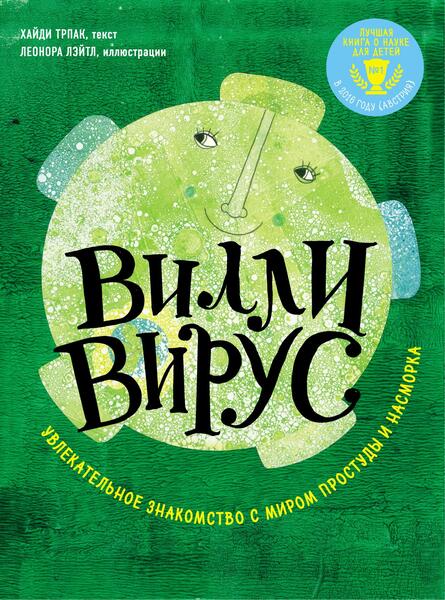 ХАЙДИ ТРПАК, текст
ЛЕОНОРА ЛЭЙТЛ, иллюстрации

ЛУЧШАЯ КНИГА О НАУКЕ ДЛЯ ДЕТЕЙ
№1
В 2016 ГОДУ (АВСТРИЯ)

ВИЛЛИ ВИРУС

УВЛЕКАТЕЛЬНОЕ ЗНАКОМСТВО С МИРОМ ПРОСТУДЫ И НАСМОРКА